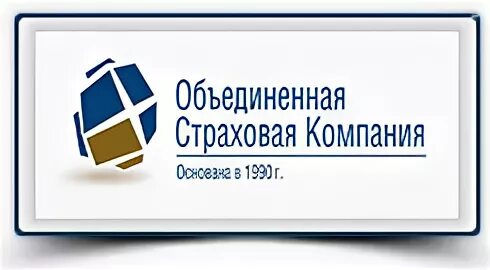 Объединенная
Страховая Компания

Основана в 1990 г.